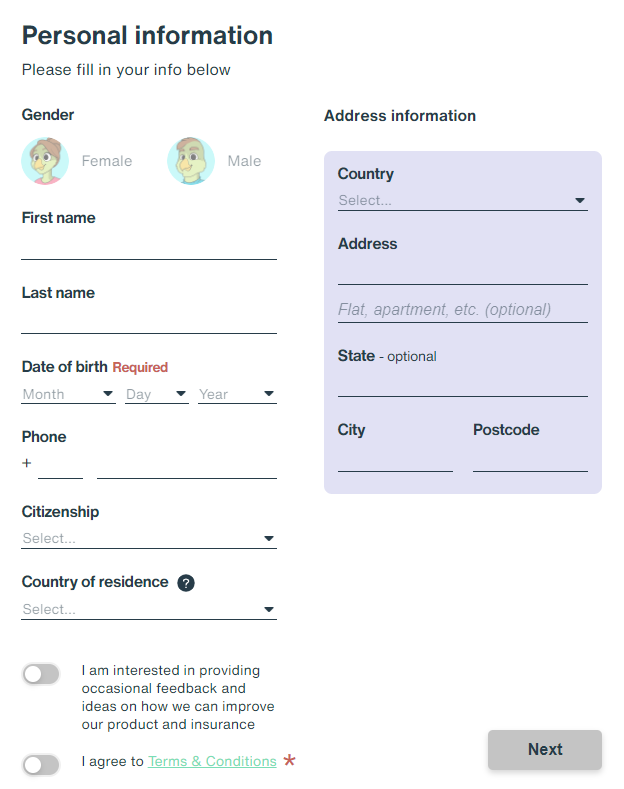 Personal information

Please fill in your info below

Gender

Female

Male

First name

Last name

Date of birth Required

Month

Day

Year

Phone

+

Citizenship

Select...

Country of residence ?

Select...

I am interested in providing occasional feedback and ideas on how we can improve our product and insurance

I agree to Terms & Conditions *

Address information

Country

Select...

Address

Flat, apartment, etc. (optional)

State - optional

City

Postcode

Next